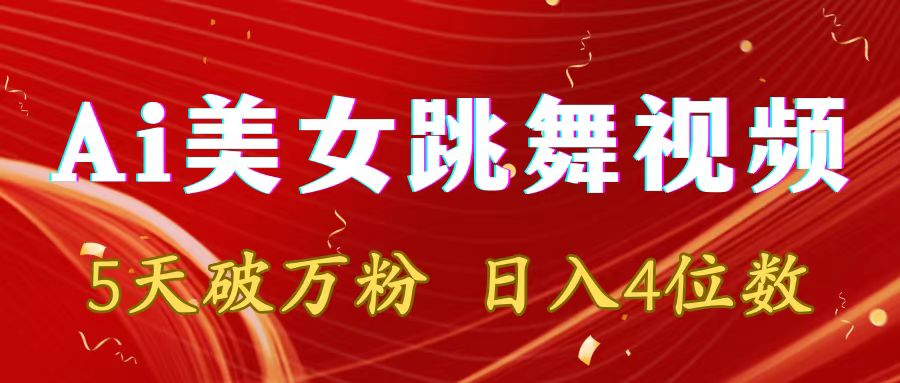 Ai美女跳舞视频

5天破万粉 日入4位数